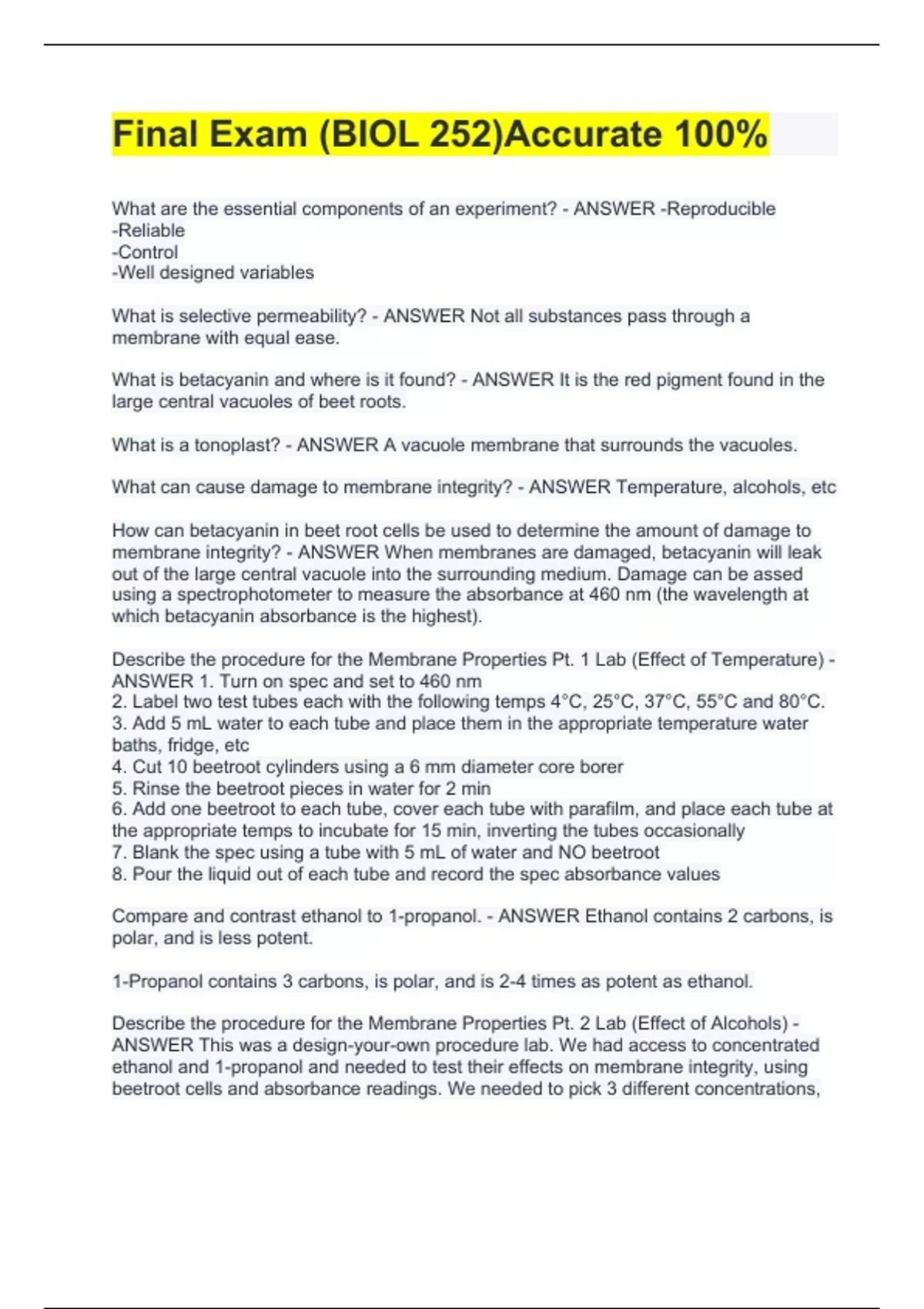 Final Exam (BIOL 252)Accurate 100%

What are the essential components of an experiment? - ANSWER -Reproducible
-Reliable
-Control
-Well designed variables

What is selective permeability? - ANSWER Not all substances pass through a membrane with equal ease.

What is betacyanin and where is it found? - ANSWER It is the red pigment found in the large central vacuoles of beet roots.

What is a tonoplast? - ANSWER A vacuole membrane that surrounds the vacuoles.

What can cause damage to membrane integrity? - ANSWER Temperature, alcohols, etc

How can betacyanin in beet root cells be used to determine the amount of damage to membrane integrity? - ANSWER When membranes are damaged, betacyanin will leak out of the large central vacuole into the surrounding medium. Damage can be assed using a spectrophotometer to measure the absorbance at 460 nm (the wavelength at which betacyanin absorbance is the highest).

Describe the procedure for the Membrane Properties Pt. 1 Lab (Effect of Temperature) - ANSWER 1. Turn on spec and set to 460 nm
2. Label two test tubes each with the following temps 4°C, 25°C, 37°C, 55°C and 80°C.
3. Add 5 mL water to each tube and place them in the appropriate temperature water baths, fridge, etc
4. Cut 10 beetroot cylinders using a 6 mm diameter core borer
5. Rinse the beetroot pieces in water for 2 min
6. Add one beetroot to each tube, cover each tube with parafilm, and place each tube at the appropriate temps to incubate for 15 min, inverting the tubes occasionally
7. Blank the spec using a tube with 5 mL of water and NO beetroot
8. Pour the liquid out of each tube and record the spec absorbance values

Compare and contrast ethanol to 1-propanol. - ANSWER Ethanol contains 2 carbons, is polar, and is less potent.

1-Propanol contains 3 carbons, is polar, and is 2-4 times as potent as ethanol.

Describe the procedure for the Membrane Properties Pt. 2 Lab (Effect of Alcohols) - ANSWER This was a design-your-own procedure lab. We had access to concentrated ethanol and 1-propanol and needed to test their effects on membrane integrity, using beetroot cells and absorbance readings. We needed to pick 3 different concentrations,